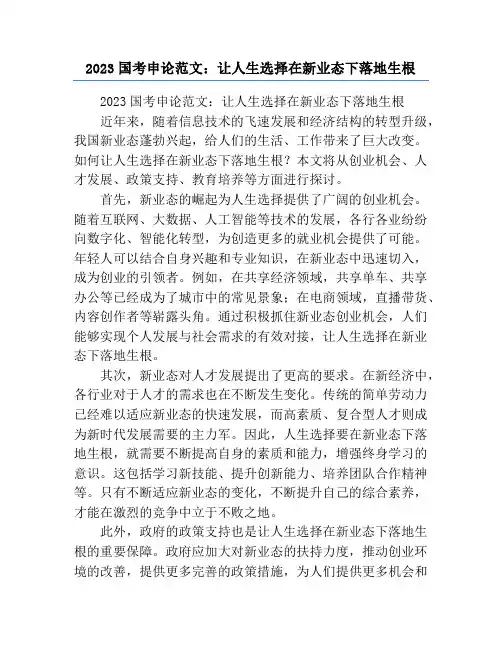 2023 国考申论范文：让人生选择在新业态下落地生根

2023 国考申论范文：让人生选择在新业态下落地生根

近年来，随着信息技术的飞速发展和经济结构的转型升级，我国新业态蓬勃兴起，给人们的生活、工作带来了巨大改变。如何让人生选择在新业态下落地生根？本文将从创业机会、人才发展、政策支持、教育培养等方面进行探讨。

首先，新业态的崛起为人生选择提供了广阔的创业机会。随着互联网、大数据、人工智能等技术的发展，各行各业纷纷向数字化、智能化转型，为创造更多的就业机会提供了可能。年轻人可以结合自身兴趣和专业知识，在新业态中迅速切入，成为创业的引领者。例如，在共享经济领域，共享单车、共享办公等已经成为了城市中的常见景象；在电商领域，直播带货、内容创作者等崭露头角。通过积极抓住新业态创业机会，人们能够实现个人发展与社会需求的有效对接，让人生选择在新业态下落地生根。

其次，新业态对人才发展提出了更高的要求。在新经济中，各行业对于人才的需求也在不断发生变化。传统的简单劳动力已经难以适应新业态的快速发展，而高素质、复合型人才则成为新时代发展需要的主力军。因此，人生选择要在新业态下落地生根，就需要不断提高自身的素质和能力，增强终身学习的意识。这包括学习新技能、提升创新能力、培养团队合作精神等。只有不断适应新业态的变化，不断提升自己的综合素养，才能在激烈的竞争中立于不败之地。

此外，政府的政策支持也是让人生选择在新业态下落地生根的重要保障。政府应加大对新业态的扶持力度，推动创业环境的改善，提供更多完善的政策措施，为人们提供更多机会和